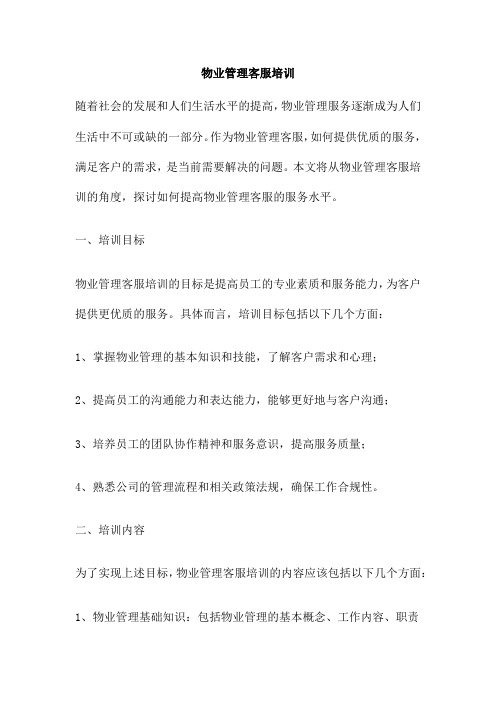 物业管理客服培训

随着社会的发展和人们生活水平的提高，物业管理服务逐渐成为人们生活中不可或缺的一部分。作为物业管理客服，如何提供优质的服务，满足客户的需求，是当前需要解决的问题。本文将从物业管理客服培训的角度，探讨如何提高物业管理客服的服务水平。

一、培训目标

物业管理客服培训的目标是提高员工的专业素质和服务能力，为客户提供更优质的服务。具体而言，培训目标包括以下几个方面：

1、掌握物业管理的基本知识和技能，了解客户需求和心理；

2、提高员工的沟通能力和表达能力，能够更好地与客户沟通；

3、培养员工的团队协作精神和服务意识，提高服务质量；

4、熟悉公司的管理流程和相关政策法规，确保工作合规性。

二、培训内容

为了实现上述目标，物业管理客服培训的内容应该包括以下几个方面：

1、物业管理基础知识：包括物业管理的基本概念、工作内容、职责